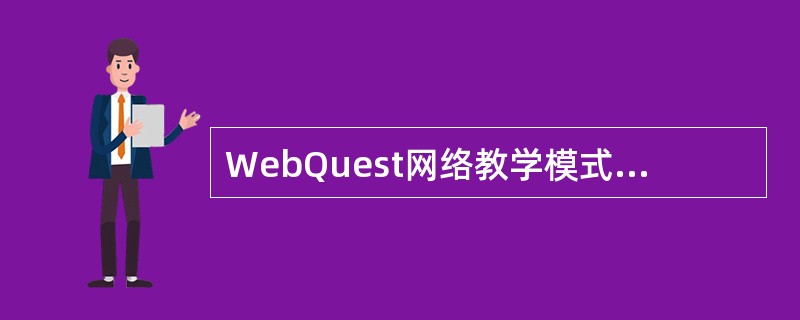 WebQuest网络教学模式...